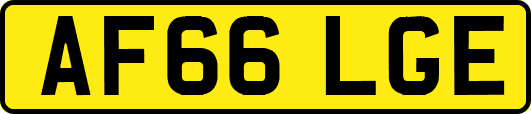 AF66 LGE